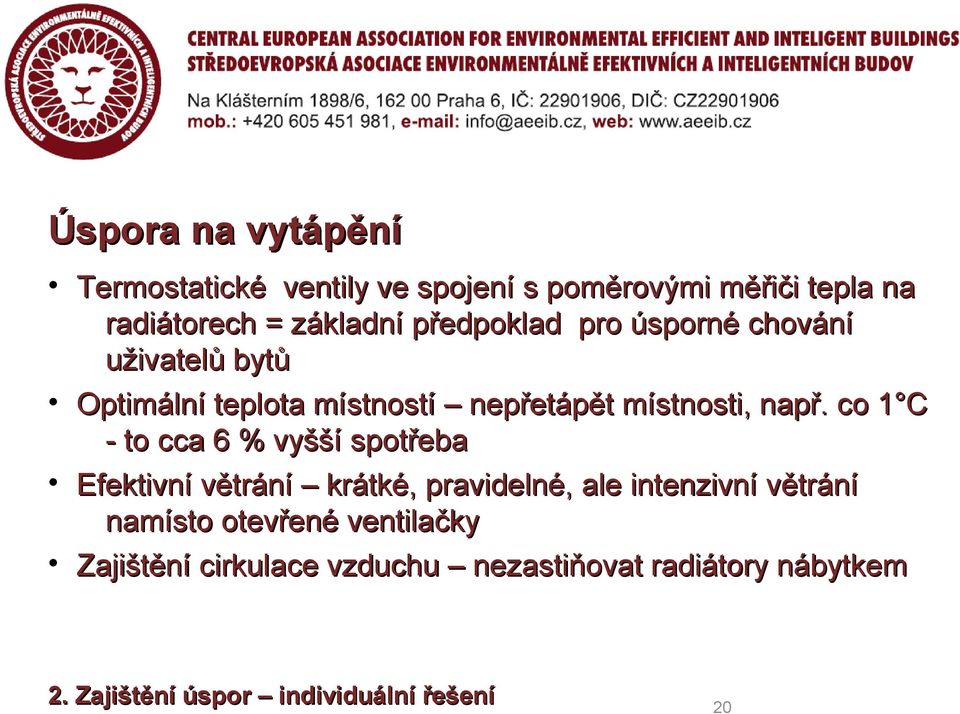 STŘEDOEVROPSKÁ ASOCIACE ENVIRONMENTÁLNĚ EFEKTIVNÍCH A INTELIGENTNÍCH BUDOV

CENTRAL EUROPEAN ASSOCIATION FOR ENVIRONMENTAL EFFICIENT AND INTELIGENT BUILDINGS
STŘEDOEVROPSKÁ ASOCIACE ENVIRONMENTÁLNĚ EFEKTIVNÍCH A INTELIGENTNÍCH BUDOV
Na Klášterním 1898/6, 162 00 Praha 6, IČ: 22901906, DIČ: CZ22901906
mob.: +420 605 451 981, e-mail: info@aeeib.cz, web: www.aeeib.cz

Úspora na vytápění

• Termostatické ventily ve spojení s poměrovými měřiči tepla na radiátorech = základní předpoklad pro úsporné chování uživatelů bytů
• Optimální teplota místností – nepřetápět místnosti, např. co 1°C - to cca 6 % vyšší spotřeba
• Efektivní větrání – krátké, pravidelné, ale intenzivní větrání namísto otevřené ventilačky
• Zajištění cirkulace vzduchu – nezastiňovat radiátory nábytkem

2. Zajištění úspor – individuální řešení

20